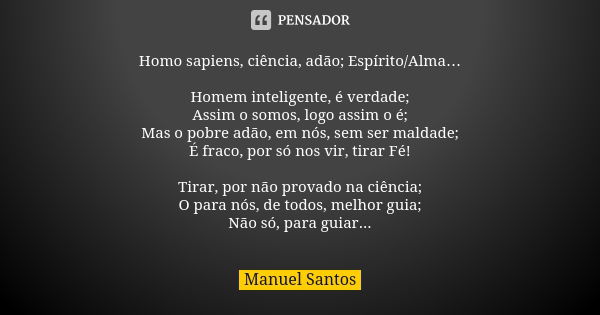 PENSADOR

Homo sapiens, ciência, adão; Espírito/Alma…

Homem inteligente, é verdade;
Assim o somos, logo assim o é;
Mas o pobre adão, em nós, sem ser maldade;
É fraco, por só nos vir, tirar Fé!

Tirar, por não provado na ciência;
O para nós, de todos, melhor guia;
Não só, para guiar...

Manuel Santos